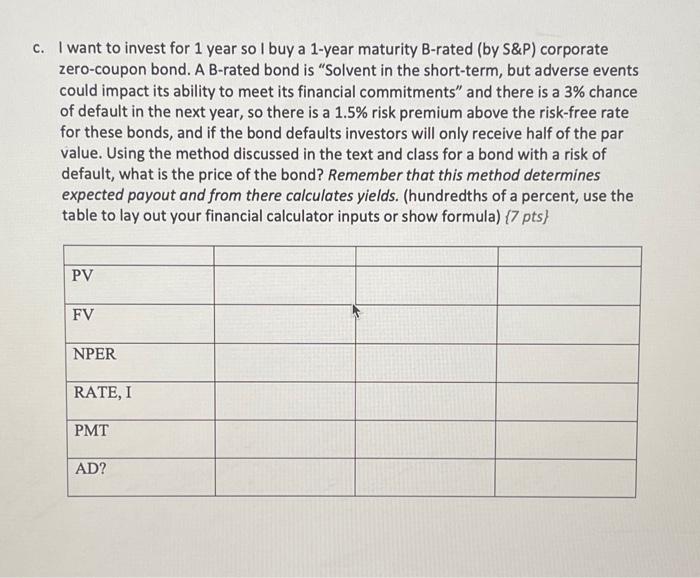 c. I want to invest for 1 year so I buy a 1-year maturity B-rated (by S&P) corporate zero-coupon bond. A B-rated bond is "Solvent in the short-term, but adverse events could impact its ability to meet its financial commitments" and there is a 3% chance of default in the next year, so there is a 1.5% risk premium above the risk-free rate for these bonds, and if the bond defaults investors will only receive half of the par value. Using the method discussed in the text and class for a bond with a risk of default, what is the price of the bond? Remember that this method determines expected payout and from there calculates yields. (hundredths of a percent, use the table to lay out your financial calculator inputs or show formula) {7 pts}

| | | | |
|---|---|---|---|
| PV | | | |
| FV | | | |
| NPER | | | |
| RATE, I | | | |
| PMT | | | |
| AD? | | | |